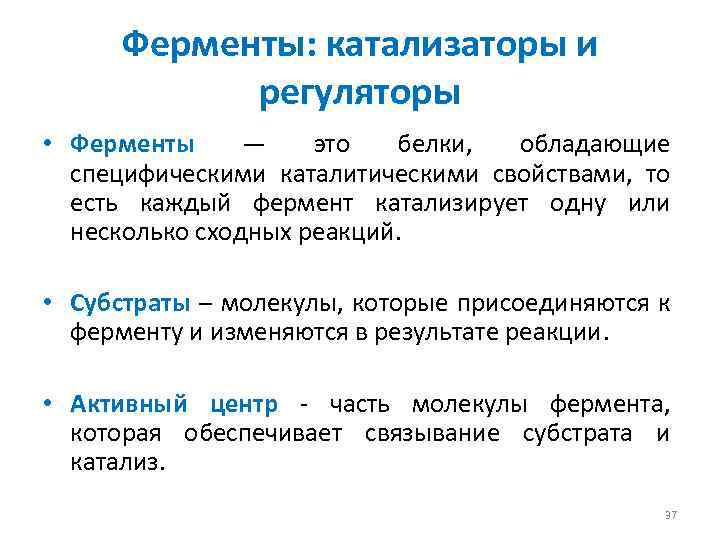 Ферменты: катализаторы и регуляторы

• Ферменты — это белки, обладающие специфическими каталитическими свойствами, то есть каждый фермент катализирует одну или несколько сходных реакций.

• Субстраты – молекулы, которые присоединяются к ферменту и изменяются в результате реакции.

• Активный центр - часть молекулы фермента, которая обеспечивает связывание субстрата и катализ.

37